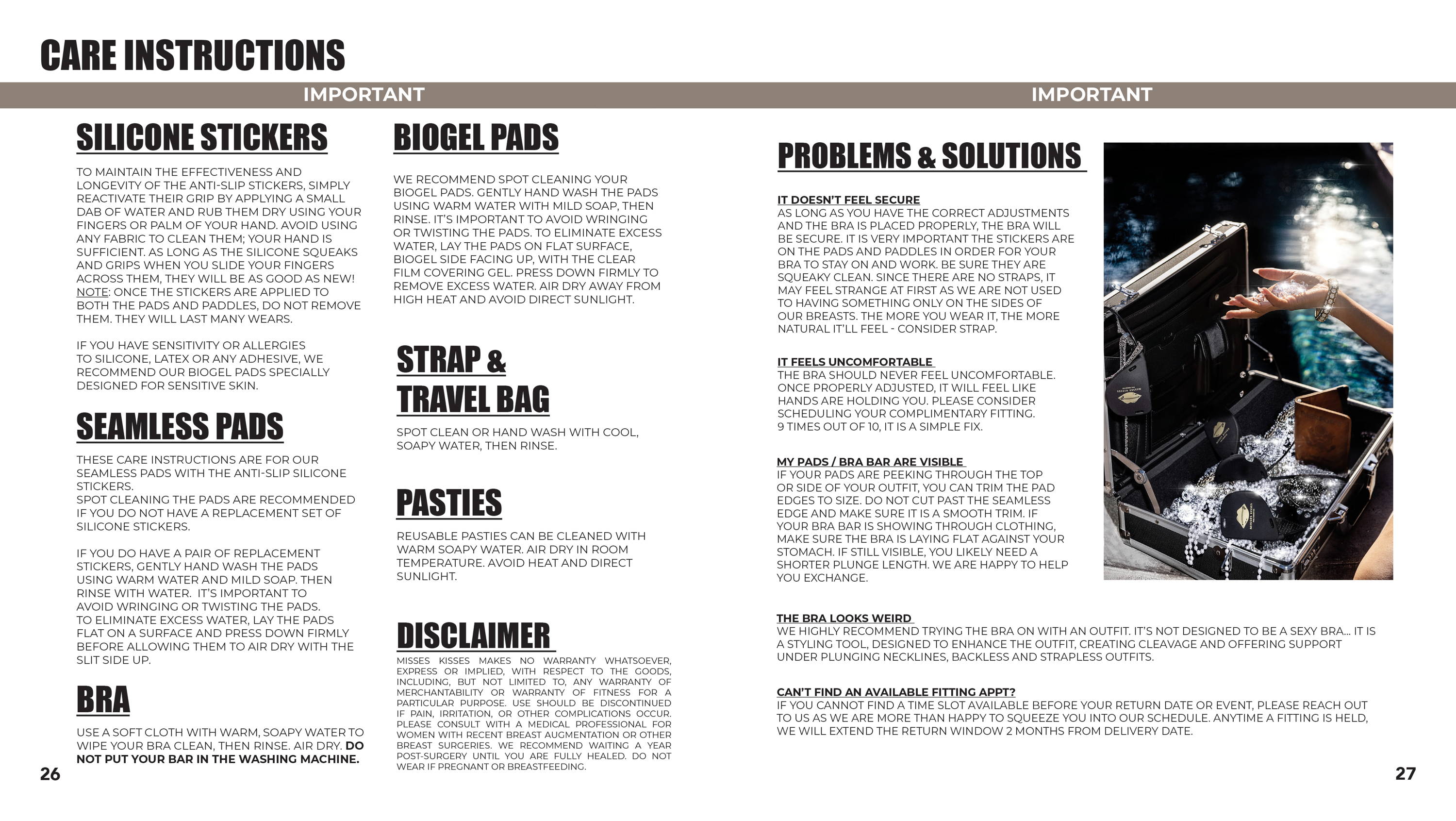 CARE INSTRUCTIONS

IMPORTANT

SILICONE STICKERS

TO MAINTAIN THE EFFECTIVENESS AND LONGEVITY OF THE ANTI-SLIP STICKERS, SIMPLY REACTIVATE THEIR GRIP BY APPLYING A SMALL DAB OF WATER AND RUB THEM DRY USING YOUR FINGERS OR PALM OF YOUR HAND. AVOID USING ANY FABRIC TO CLEAN THEM; YOUR HAND IS SUFFICIENT. AS LONG AS THE SILICONE SQUEAKS AND GRIPS WHEN YOU SLIDE YOUR FINGERS ACROSS THEM, THEY WILL BE AS GOOD AS NEW! NOTE: ONCE THE STICKERS ARE APPLIED TO BOTH THE PADS AND PADDLES, DO NOT REMOVE THEM. THEY WILL LAST MANY WEARS.

IF YOU HAVE SENSITIVITY OR ALLERGIES TO SILICONE, LATEX OR ANY ADHESIVE, WE RECOMMEND OUR BIOGEL PADS SPECIALLY DESIGNED FOR SENSITIVE SKIN.

SEAMLESS PADS

THESE CARE INSTRUCTIONS ARE FOR OUR SEAMLESS PADS WITH THE ANTI-SLIP SILICONE STICKERS.
SPOT CLEANING THE PADS ARE RECOMMENDED IF YOU DO NOT HAVE A REPLACEMENT SET OF SILICONE STICKERS.

IF YOU DO HAVE A PAIR OF REPLACEMENT STICKERS, GENTLY HAND WASH THE PADS USING WARM WATER AND MILD SOAP. THEN RINSE WITH WATER. IT'S IMPORTANT TO AVOID WRINGING OR TWISTING THE PADS. TO ELIMINATE EXCESS WATER, LAY THE PADS FLAT ON A SURFACE AND PRESS DOWN FIRMLY BEFORE ALLOWING THEM TO AIR DRY WITH THE SLIT SIDE UP.

BRA

USE A SOFT CLOTH WITH WARM, SOAPY WATER TO WIPE YOUR BRA CLEAN, THEN RINSE. AIR DRY. DO NOT PUT YOUR BAR IN THE WASHING MACHINE.

26

BIOGEL PADS

WE RECOMMEND SPOT CLEANING YOUR BIOGEL PADS. GENTLY HAND WASH THE PADS USING WARM WATER WITH MILD SOAP, THEN RINSE. IT'S IMPORTANT TO AVOID WRINGING OR TWISTING THE PADS. TO ELIMINATE EXCESS WATER, LAY THE PADS ON FLAT SURFACE, BIOGEL SIDE FACING UP, WITH THE CLEAR FILM COVERING GEL. PRESS DOWN FIRMLY TO REMOVE EXCESS WATER. AIR DRY AWAY FROM HIGH HEAT AND AVOID DIRECT SUNLIGHT.

STRAP & TRAVEL BAG

SPOT CLEAN OR HAND WASH WITH COOL, SOAPY WATER, THEN RINSE.

PASTIES

REUSABLE PASTIES CAN BE CLEANED WITH WARM SOAPY WATER. AIR DRY IN ROOM TEMPERATURE. AVOID HEAT AND DIRECT SUNLIGHT.

DISCLAIMER

MISSES KISSES MAKES NO WARRANTY WHATSOEVER, EXPRESS OR IMPLIED, WITH RESPECT TO THE GOODS, INCLUDING, BUT NOT LIMITED TO, ANY WARRANTY OF MERCHANTABILITY OR WARRANTY OF FITNESS FOR A PARTICULAR PURPOSE. USE SHOULD BE DISCONTINUED IF PAIN, IRRITATION, OR OTHER COMPLICATIONS OCCUR. PLEASE CONSULT WITH A MEDICAL PROFESSIONAL FOR WOMEN WITH RECENT BREAST AUGMENTATION OR OTHER BREAST SURGERIES. WE RECOMMEND WAITING A YEAR POST-SURGERY UNTIL YOU ARE FULLY HEALED. DO NOT WEAR IF PREGNANT OR BREASTFEEDING.

IMPORTANT

PROBLEMS & SOLUTIONS

IT DOESN'T FEEL SECURE
AS LONG AS YOU HAVE THE CORRECT ADJUSTMENTS AND THE BRA IS PLACED PROPERLY, THE BRA WILL BE SECURE. IT IS VERY IMPORTANT THE STICKERS ARE ON THE PADS AND PADDLES IN ORDER FOR YOUR BRA TO STAY ON AND WORK. BE SURE THEY ARE SQUEAKY CLEAN. SINCE THERE ARE NO STRAPS, IT MAY FEEL STRANGE AT FIRST AS WE ARE NOT USED TO HAVING SOMETHING ONLY ON THE SIDES OF OUR BREASTS. THE MORE YOU WEAR IT, THE MORE NATURAL IT'LL FEEL - CONSIDER STRAP.

IT FEELS UNCOMFORTABLE
THE BRA SHOULD NEVER FEEL UNCOMFORTABLE. ONCE PROPERLY ADJUSTED, IT WILL FEEL LIKE HANDS ARE HOLDING YOU. PLEASE CONSIDER SCHEDULING YOUR COMPLIMENTARY FITTING. 9 TIMES OUT OF 10, IT IS A SIMPLE FIX.

MY PADS / BRA BAR ARE VISIBLE
IF YOUR PADS ARE PEEKING THROUGH THE TOP OR SIDE OF YOUR OUTFIT, YOU CAN TRIM THE PAD EDGES TO SIZE. DO NOT CUT PAST THE SEAMLESS EDGE AND MAKE SURE IT IS A SMOOTH TRIM. IF YOUR BRA BAR IS SHOWING THROUGH CLOTHING, MAKE SURE THE BRA IS LAYING FLAT AGAINST YOUR STOMACH. IF STILL VISIBLE, YOU LIKELY NEED A SHORTER PLUNGE LENGTH. WE ARE HAPPY TO HELP YOU EXCHANGE.

THE BRA LOOKS WEIRD
WE HIGHLY RECOMMEND TRYING THE BRA ON WITH AN OUTFIT. IT'S NOT DESIGNED TO BE A SEXY BRA... IT IS A STYLING TOOL, DESIGNED TO ENHANCE THE OUTFIT, CREATING CLEAVAGE AND OFFERING SUPPORT UNDER PLUNGING NECKLINES, BACKLESS AND STRAPLESS OUTFITS.

CAN'T FIND AN AVAILABLE FITTING APPT?
IF YOU CANNOT FIND A TIME SLOT AVAILABLE BEFORE YOUR RETURN DATE OR EVENT, PLEASE REACH OUT TO US AS WE ARE MORE THAN HAPPY TO SQUEEZE YOU INTO OUR SCHEDULE. ANYTIME A FITTING IS HELD, WE WILL EXTEND THE RETURN WINDOW 2 MONTHS FROM DELIVERY DATE.

27